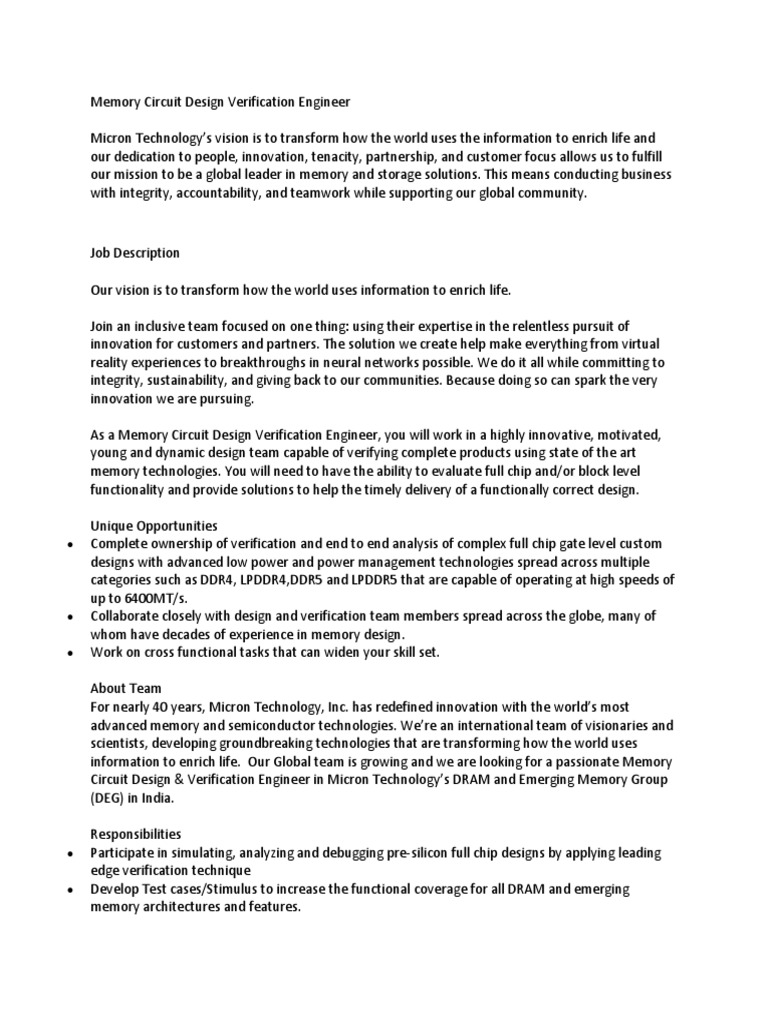 Memory Circuit Design Verification Engineer

Micron Technology's vision is to transform how the world uses the information to enrich life and our dedication to people, innovation, tenacity, partnership, and customer focus allows us to fulfill our mission to be a global leader in memory and storage solutions. This means conducting business with integrity, accountability, and teamwork while supporting our global community.

Job Description

Our vision is to transform how the world uses information to enrich life.

Join an inclusive team focused on one thing: using their expertise in the relentless pursuit of innovation for customers and partners. The solution we create help make everything from virtual reality experiences to breakthroughs in neural networks possible. We do it all while committing to integrity, sustainability, and giving back to our communities. Because doing so can spark the very innovation we are pursuing.

As a Memory Circuit Design Verification Engineer, you will work in a highly innovative, motivated, young and dynamic design team capable of verifying complete products using state of the art memory technologies. You will need to have the ability to evaluate full chip and/or block level functionality and provide solutions to help the timely delivery of a functionally correct design.

Unique Opportunities
• Complete ownership of verification and end to end analysis of complex full chip gate level custom designs with advanced low power and power management technologies spread across multiple categories such as DDR4, LPDDR4,DDR5 and LPDDR5 that are capable of operating at high speeds of up to 6400MT/s.
• Collaborate closely with design and verification team members spread across the globe, many of whom have decades of experience in memory design.
• Work on cross functional tasks that can widen your skill set.

About Team
For nearly 40 years, Micron Technology, Inc. has redefined innovation with the world's most advanced memory and semiconductor technologies. We're an international team of visionaries and scientists, developing groundbreaking technologies that are transforming how the world uses information to enrich life. Our Global team is growing and we are looking for a passionate Memory Circuit Design & Verification Engineer in Micron Technology's DRAM and Emerging Memory Group (DEG) in India.

Responsibilities
• Participate in simulating, analyzing and debugging pre-silicon full chip designs by applying leading edge verification technique
• Develop Test cases/Stimulus to increase the functional coverage for all DRAM and emerging memory architectures and features.